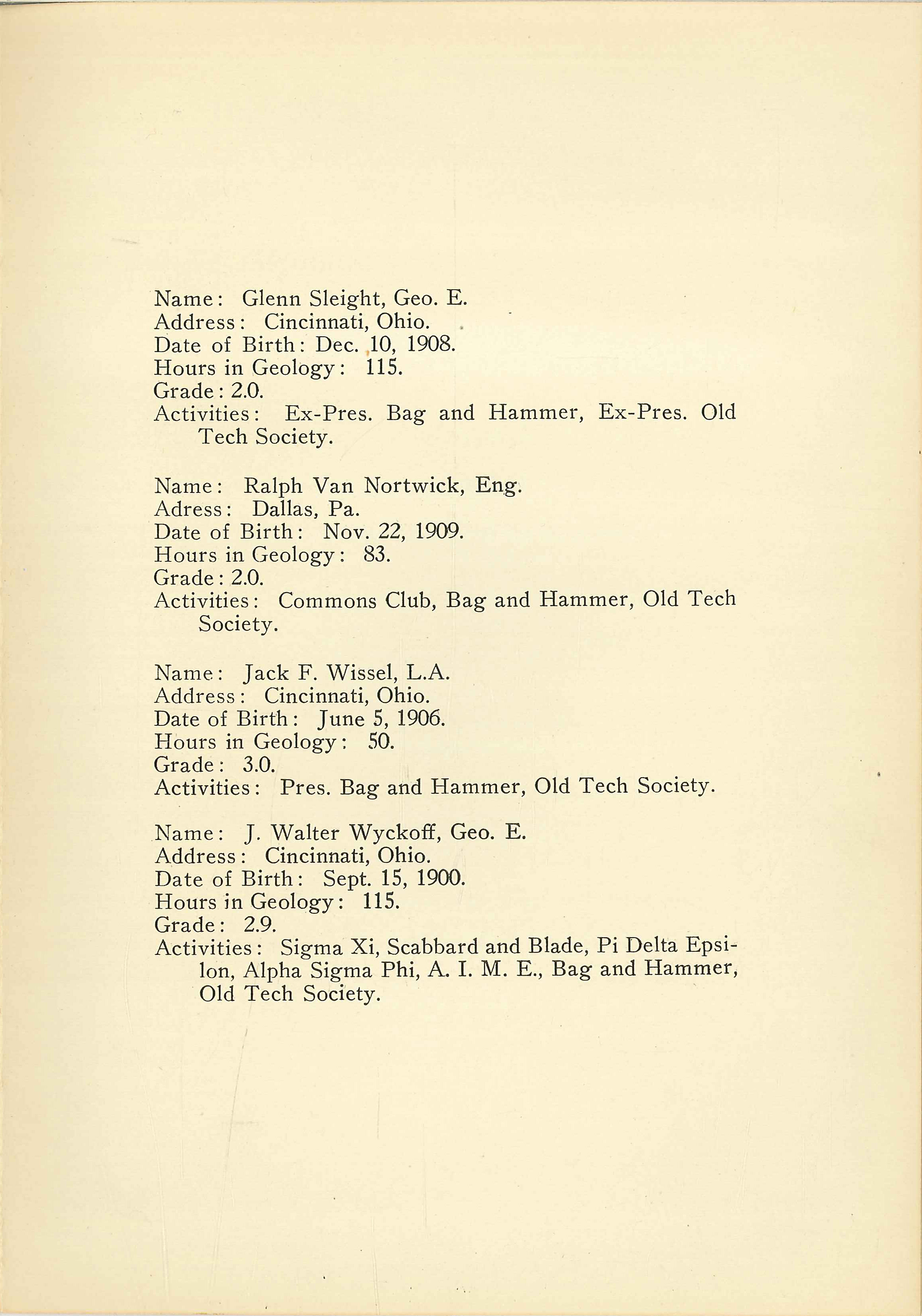 Name: Glenn Sleight, Geo. E.
Address: Cincinnati, Ohio.
Date of Birth: Dec. 10, 1908.
Hours in Geology: 115.
Grade: 2.0.
Activities: Ex-Pres. Bag and Hammer, Ex-Pres. Old Tech Society.

Name: Ralph Van Nortwick, Eng.
Adress: Dallas, Pa.
Date of Birth: Nov. 22, 1909.
Hours in Geology: 83.
Grade: 2.0.
Activities: Commons Club, Bag and Hammer, Old Tech Society.

Name: Jack F. Wissel, L.A.
Address: Cincinnati, Ohio.
Date of Birth: June 5, 1906.
Hours in Geology: 50.
Grade: 3.0.
Activities: Pres. Bag and Hammer, Old Tech Society.

Name: J. Walter Wyckoff, Geo. E.
Address: Cincinnati, Ohio.
Date of Birth: Sept. 15, 1900.
Hours in Geology: 115.
Grade: 2.9.
Activities: Sigma Xi, Scabbard and Blade, Pi Delta Epsilon, Alpha Sigma Phi, A. I. M. E., Bag and Hammer, Old Tech Society.